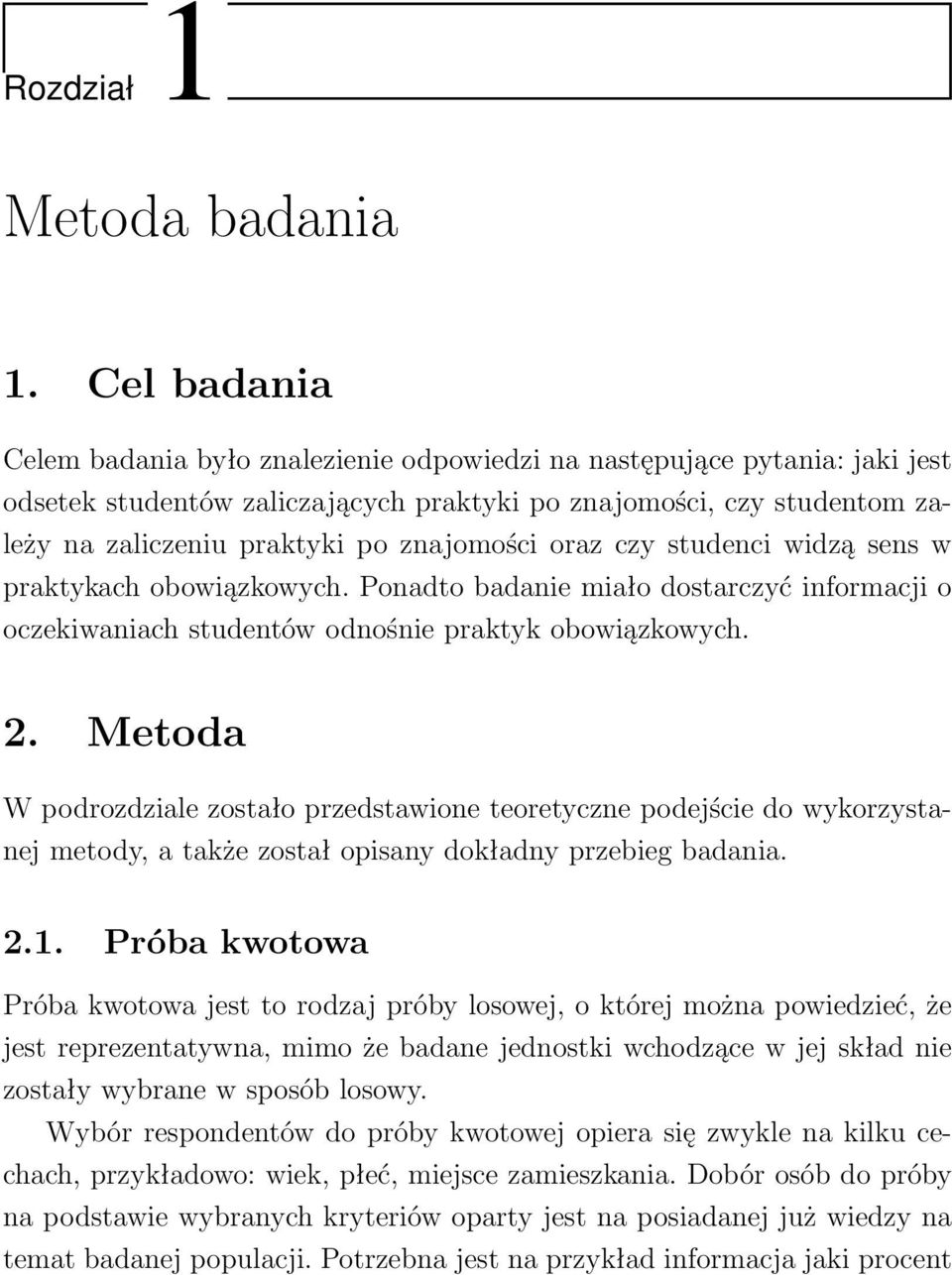 Rozdział 1

Metoda badania

1. Cel badania

Celem badania było znalezienie odpowiedzi na następujące pytania: jaki jest odsetek studentów zaliczających praktyki po znajomości, czy studentom zależy na zaliczeniu praktyki po znajomości oraz czy studenci widzą sens w praktykach obowiązkowych. Ponadto badanie miało dostarczyć informacji o oczekiwaniach studentów odnośnie praktyk obowiązkowych.

2. Metoda

W podrozdziale zostało przedstawione teoretyczne podejście do wykorzystanej metody, a także został opisany dokładny przebieg badania.

2.1. Próba kwotowa

Próba kwotowa jest to rodzaj próby losowej, o której można powiedzieć, że jest reprezentatywna, mimo że badane jednostki wchodzące w jej skład nie zostały wybrane w sposób losowy.

Wybór respondentów do próby kwotowej opiera się zwykle na kilku cechach, przykładowo: wiek, płeć, miejsce zamieszkania. Dobór osób do próby na podstawie wybranych kryteriów oparty jest na posiadanej już wiedzy na temat badanej populacji. Potrzebna jest na przykład informacja jaki procent